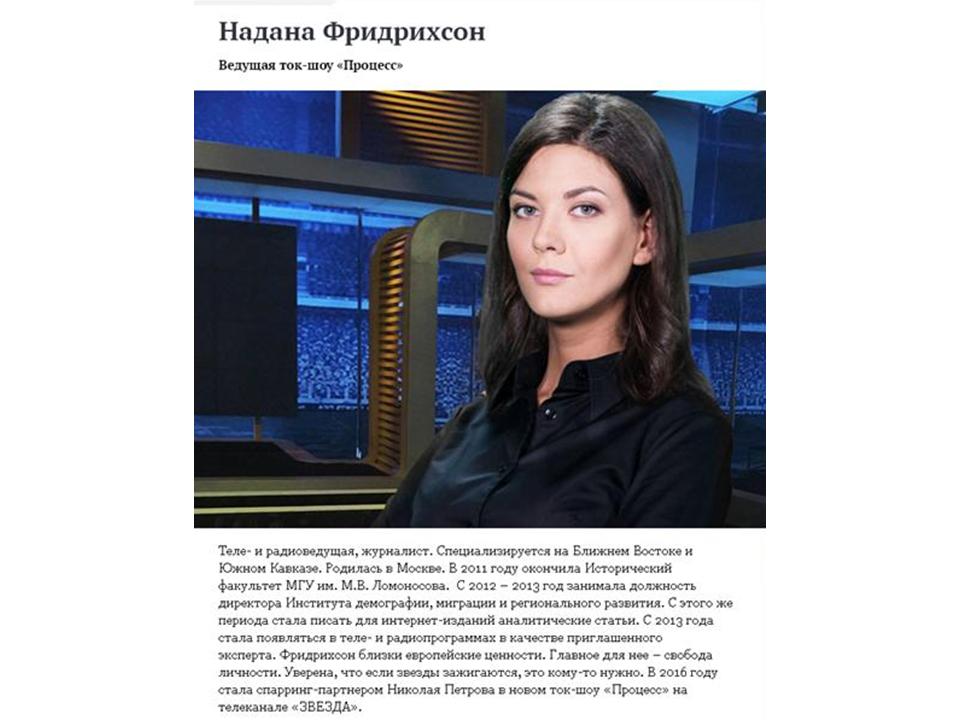 Надана Фридрихсон

Ведущая ток-шоу «Процесс»

Теле- и радиоведущая, журналист. Специализируется на Ближнем Востоке и Южном Кавказе. Родилась в Москве. В 2011 году окончила Исторический факультет МГУ им. М.В. Ломоносова. С 2012 – 2013 год занимала должность директора Института демографии, миграции и регионального развития. С этого же периода стала писать для интернет-изданий аналитические статьи. С 2013 года стала появляться в теле- и радиопрограммах в качестве приглашенного эксперта. Фридрихсон близки европейские ценности. Главное для нее – свобода личности. Уверена, что если звезды зажигаются, это кому-то нужно. В 2016 году стала спарринг-партнером Николая Петрова в новом ток-шоу «Процесс» на телеканале «ЗВЕЗДА».